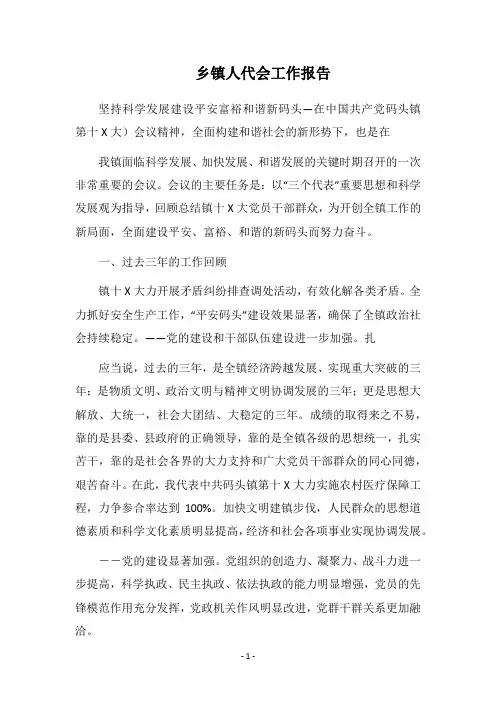 乡镇人代会工作报告

坚持科学发展建设平安富裕和谐新码头—在中国共产党码头镇第十 X 大）会议精神，全面构建和谐社会的新形势下，也是在

我镇面临科学发展、加快发展、和谐发展的关键时期召开的一次非常重要的会议。会议的主要任务是：以“三个代表”重要思想和科学发展观为指导，回顾总结镇十 X 大党员干部群众，为开创全镇工作的新局面，全面建设平安、富裕、和谐的新码头而努力奋斗。

一、过去三年的工作回顾

镇十 X 大力开展矛盾纠纷排查调处活动，有效化解各类矛盾。全力抓好安全生产工作，“平安码头”建设效果显著，确保了全镇政治社会持续稳定。——党的建设和干部队伍建设进一步加强。扎

应当说，过去的三年，是全镇经济跨越发展、实现重大突破的三年；是物质文明、政治文明与精神文明协调发展的三年；更是思想大解放、大统一，社会大团结、大稳定的三年。成绩的取得来之不易，靠的是县委、县政府的正确领导，靠的是全镇各级的思想统一，扎实苦干，靠的是社会各界的大力支持和广大党员干部群众的同心同德，艰苦奋斗。在此，我代表中共码头镇第十 X 大力实施农村医疗保障工程，力争参合率达到 100%。加快文明建镇步伐，人民群众的思想道德素质和科学文化素质明显提高，经济和社会各项事业实现协调发展。

——党的建设显著加强。党组织的创造力、凝聚力、战斗力进一步提高，科学执政、民主执政、依法执政的能力明显增强，党员的先锋模范作用充分发挥，党政机关作风明显改进，党群干群关系更加融洽。

- 1 -